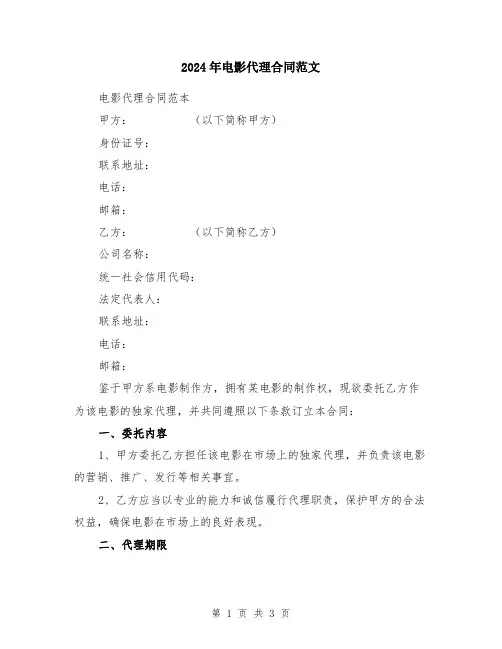 2024年电影代理合同范文

电影代理合同范本

甲方：　　　　　（以下简称甲方）

身份证号：

联系地址：

电话：

邮箱：

乙方：　　　　　（以下简称乙方）

公司名称：

统一社会信用代码：

法定代表人：

联系地址：

电话：

邮箱：

鉴于甲方系电影制作方，拥有某电影的制作权，现欲委托乙方作为该电影的独家代理，并共同遵照以下条款订立本合同：

一、委托内容

1、甲方委托乙方担任该电影在市场上的独家代理，并负责该电影的营销、推广、发行等相关事宜。

2、乙方应当以专业的能力和诚信履行代理职责，保护甲方的合法权益，确保电影在市场上的良好表现。

二、代理期限

第 1 页 共 3 页